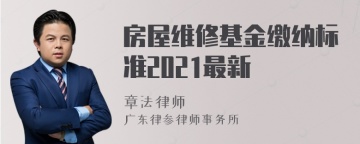 房屋维修基金缴纳标准2021最新

章法律师

广东律参律师事务所